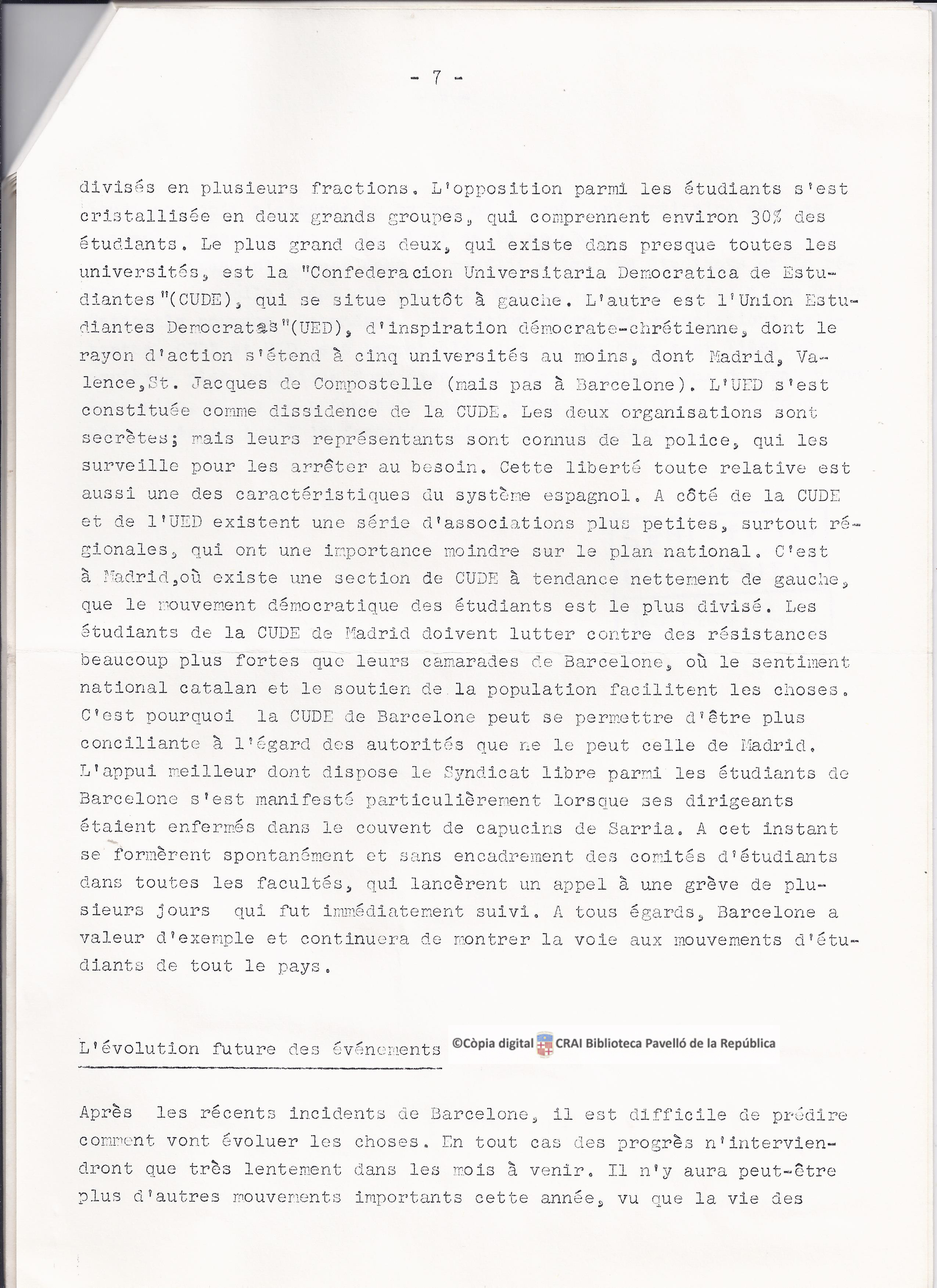 - 7 -

divisés en plusieurs fractions. L'opposition parmi les étudiants s'est cristallisée en deux grands groupes, qui comprennent environ 30% des étudiants. Le plus grand des deux, qui existe dans presque toutes les universités, est la "Confederacion Universitaria Democratica de Estudiantes"(CUDE), qui se situe plutôt à gauche. L'autre est l'Union Estudiantes Democratas"(UED), d'inspiration démocrate-chrétienne, dont le rayon d'action s'étend à cinq universités au moins, dont Madrid, Valence,St. Jacques de Compostelle (mais pas à Barcelone). L'UED s'est constituée comme dissidence de la CUDE. Les deux organisations sont secrètes; mais leurs représentants sont connus de la police, qui les surveille pour les arrêter au besoin. Cette liberté toute relative est aussi une des caractéristiques du système espagnol. A côté de la CUDE et de l'UED existent une série d'associations plus petites, surtout régionales, qui ont une importance moindre sur le plan national. C'est à Madrid,où existe une section de CUDE à tendance nettement de gauche, que le mouvement démocratique des étudiants est le plus divisé. Les étudiants de la CUDE de Madrid doivent lutter contre des résistances beaucoup plus fortes que leurs camarades de Barcelone, où le sentiment national catalan et le soutien de la population facilitent les choses. C'est pourquoi la CUDE de Barcelone peut se permettre d'être plus conciliante à l'égard des autorités que ne le peut celle de Madrid. L'appui meilleur dont dispose le Syndicat libre parmi les étudiants de Barcelone s'est manifesté particulièrement lorsque ses dirigeants étaient enfermés dans le couvent de capucins de Sarria. A cet instant se formèrent spontanément et sans encadrement des comités d'étudiants dans toutes les facultés, qui lancèrent un appel à une grève de plusieurs jours qui fut immédiatement suivi. A tous égards, Barcelone a valeur d'exemple et continuera de montrer la voie aux mouvements d'étudiants de tout le pays.

L'évolution future des événements ©Còpia digital CRAI Biblioteca Pavelló de la República

Après les récents incidents de Barcelone, il est difficile de prédire comment vont évoluer les choses. En tout cas des progrès n'interviendront que très lentement dans les mois à venir. Il n'y aura peut-être plus d'autres mouvements importants cette année, vu que la vie des